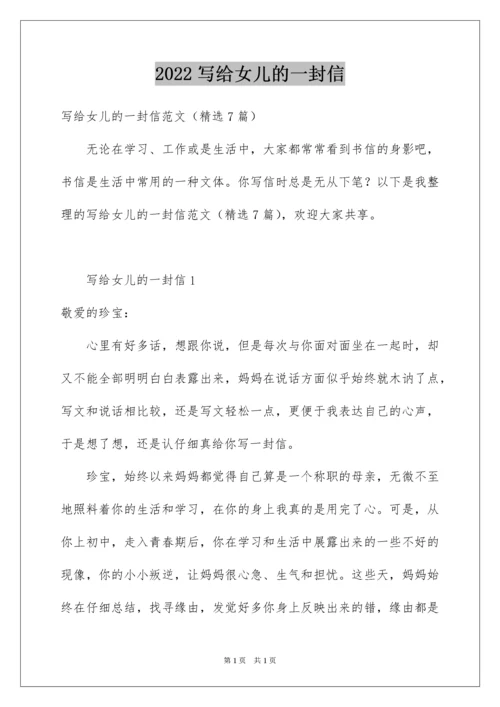 2022 写给女儿的一封信

写给女儿的一封信范文（精选 7 篇）

无论在学习、工作或是生活中，大家都常常看到书信的身影吧，书信是生活中常用的一种文体。你写信时总是无从下笔？以下是我整理的写给女儿的一封信范文（精选 7 篇），欢迎大家共享。

写给女儿的一封信 1

敬爱的珍宝：

心里有好多话，想跟你说，但是每次与你面对面坐在一起时，却又不能全部明明白白表露出来，妈妈在说话方面似乎始终就木讷了点，写文和说话相比较，还是写文轻松一点，更便于我表达自己的心声，于是想了想，还是认仔细真给你写一封信。

珍宝，始终以来妈妈都觉得自己算是一个称职的母亲，无微不至地照料着你的生活和学习，在你的身上我真的是用完了心。可是，从你上初中，走入青春期后，你在学习和生活中展露出来的一些不好的现像，你的小小叛逆，让妈妈很心急、生气和担忧。这些天，妈妈始终在仔细总结，找寻缘由，发觉好多你身上反映出来的错，缘由都是

第 1 页 共 1 页